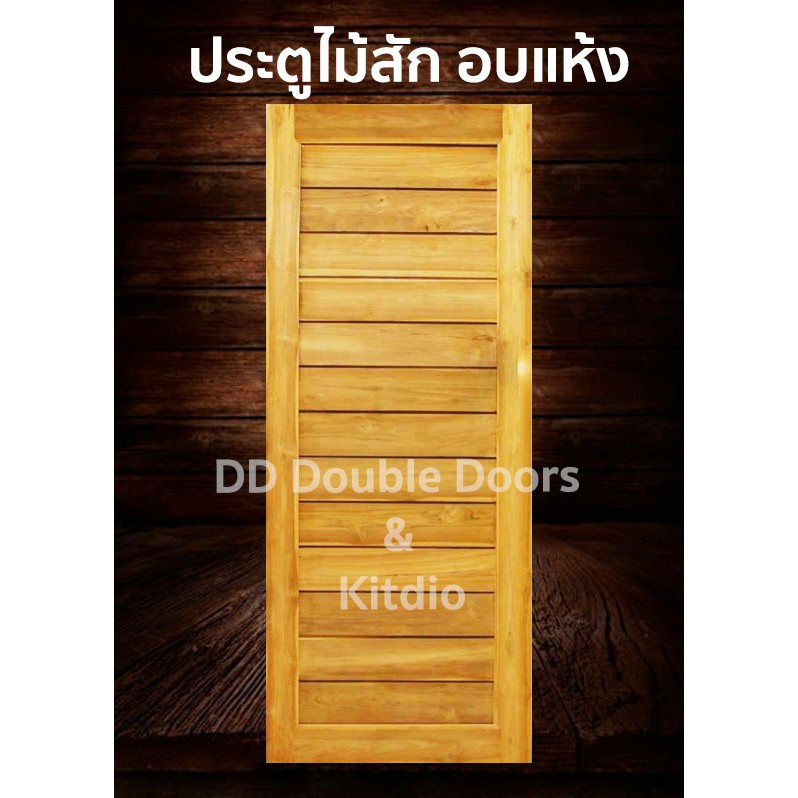 ประตูไม้สัก อบแห้ง

DD Double Doors
&
Kitdio